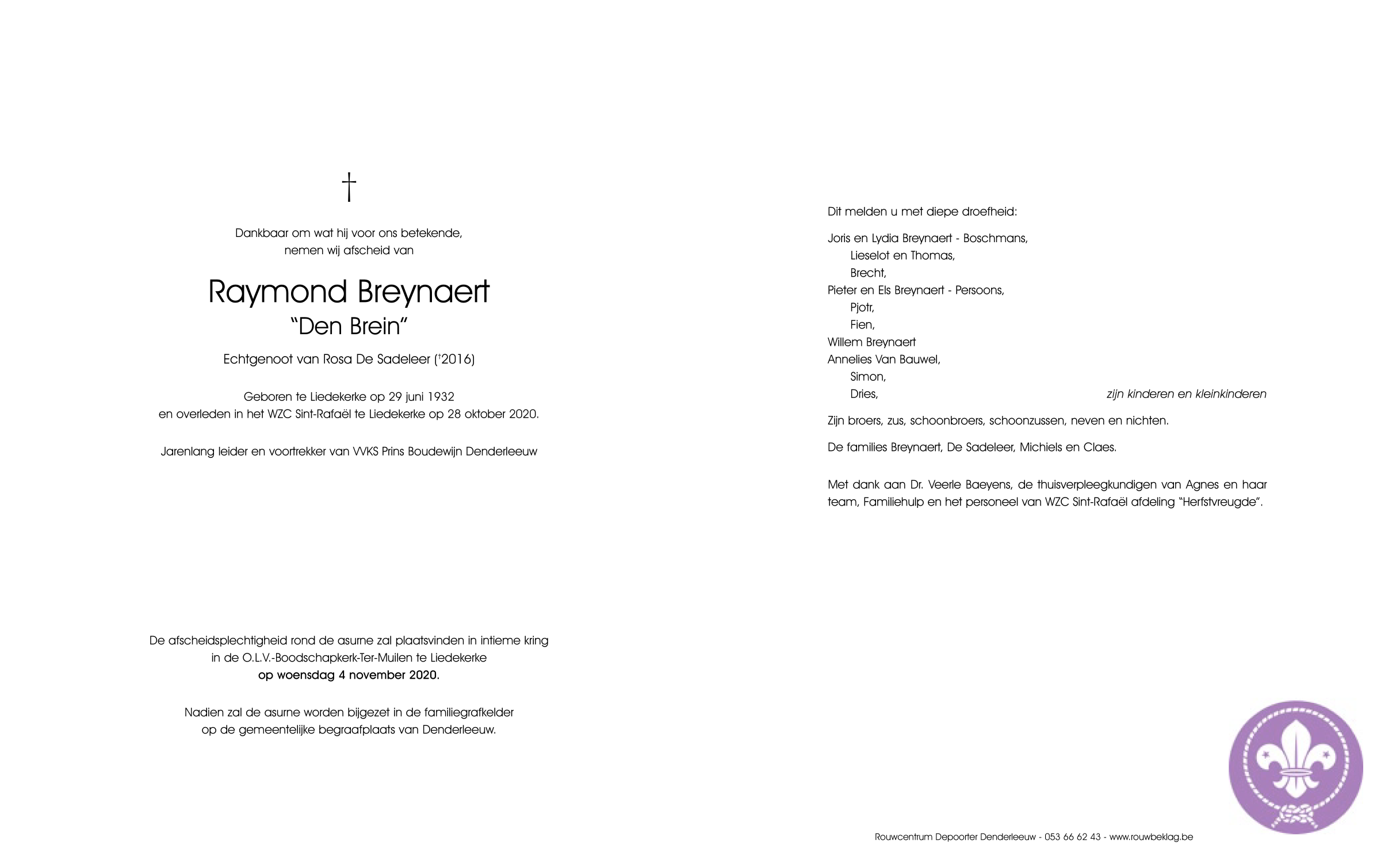 †

Dankbaar om wat hij voor ons betekende,
nemen wij afscheid van

Raymond Breynaert
"Den Brein"

Echtgenoot van Rosa De Sadeleer (†2016)

Geboren te Liedekerke op 29 juni 1932
en overleden in het WZC Sint-Rafaël te Liedekerke op 28 oktober 2020.

Jarenlang leider en voortrekker van VVKS Prins Boudewijn Denderleeuw

De afscheidsplechtigheid rond de asurne zal plaatsvinden in intieme kring
in de O.L.V.-Boodschapkerk-Ter-Muilen te Liedekerke
op woensdag 4 november 2020.

Nadien zal de asurne worden bijgezet in de familiegrafkelder
op de gemeentelijke begraafplaats van Denderleeuw.

Dit melden u met diepe droefheid:

Joris en Lydia Breynaert - Boschmans,
Lieselot en Thomas,
Brecht,
Pieter en Els Breynaert - Persoons,
Pjotr,
Fien,
Willem Breynaert
Annelies Van Bauwel,
Simon,
Dries,
zijn kinderen en kleinkinderen

Zijn broers, zus, schoonbroers, schoonzussen, neven en nichten.

De families Breynaert, De Sadeleer, Michiels en Claes.

Met dank aan Dr. Veerle Baeyens, de thuisverpleegkundigen van Agnes en haar team, Familiehulp en het personeel van WZC Sint-Rafaël afdeling "Herfstvreugde".

Rouwcentrum Depoorter Denderleeuw - 053 66 62 43 - www.rouwbeklag.be